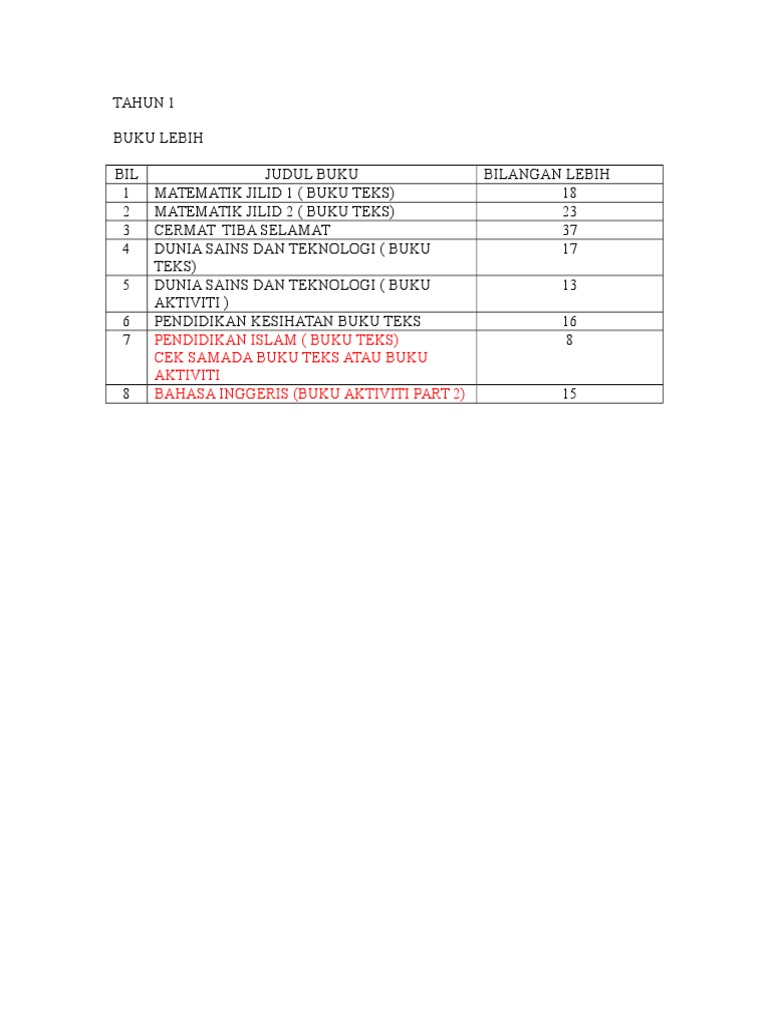 TAHUN 1

BUKU LEBIH

| BIL | JUDUL BUKU | BILANGAN LEBIH |
|---|---|---|
| 1 | MATEMATIK JILID 1 ( BUKU TEKS) | 18 |
| 2 | MATEMATIK JILID 2 ( BUKU TEKS) | 23 |
| 3 | CERMAT TIBA SELAMAT | 37 |
| 4 | DUNIA SAINS DAN TEKNOLOGI ( BUKU TEKS) | 17 |
| 5 | DUNIA SAINS DAN TEKNOLOGI ( BUKU AKTIVITI ) | 13 |
| 6 | PENDIDIKAN KESIHATAN BUKU TEKS | 16 |
| 7 | PENDIDIKAN ISLAM ( BUKU TEKS) CEK SAMADA BUKU TEKS ATAU BUKU AKTIVITI | 8 |
| 8 | BAHASA INGGERIS (BUKU AKTIVITI PART 2) | 15 |